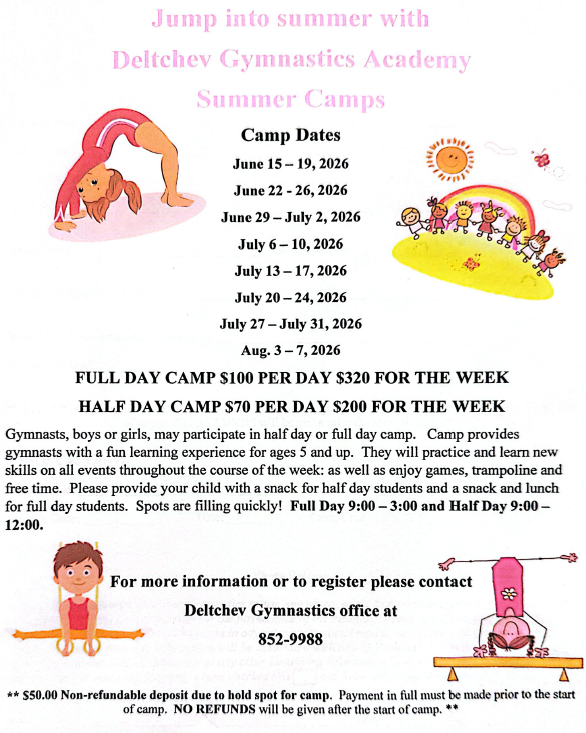 Jump into summer with
Deltchev Gymnastics Academy
Summer Camps

Camp Dates
June 15 – 19, 2026
June 22 - 26, 2026
June 29 – July 2, 2026
July 6 – 10, 2026
July 13 – 17, 2026
July 20 – 24, 2026
July 27 – July 31, 2026
Aug. 3 – 7, 2026

FULL DAY CAMP $100 PER DAY $320 FOR THE WEEK
HALF DAY CAMP $70 PER DAY $200 FOR THE WEEK

Gymnasts, boys or girls, may participate in half day or full day camp. Camp provides gymnasts with a fun learning experience for ages 5 and up. They will practice and learn new skills on all events throughout the course of the week: as well as enjoy games, trampoline and free time. Please provide your child with a snack for half day students and a snack and lunch for full day students. Spots are filling quickly! Full Day 9:00 – 3:00 and Half Day 9:00 – 12:00.

For more information or to register please contact
Deltchev Gymnastics office at
852-9988

** $50.00 Non-refundable deposit due to hold spot for camp. Payment in full must be made prior to the start of camp. NO REFUNDS will be given after the start of camp. **